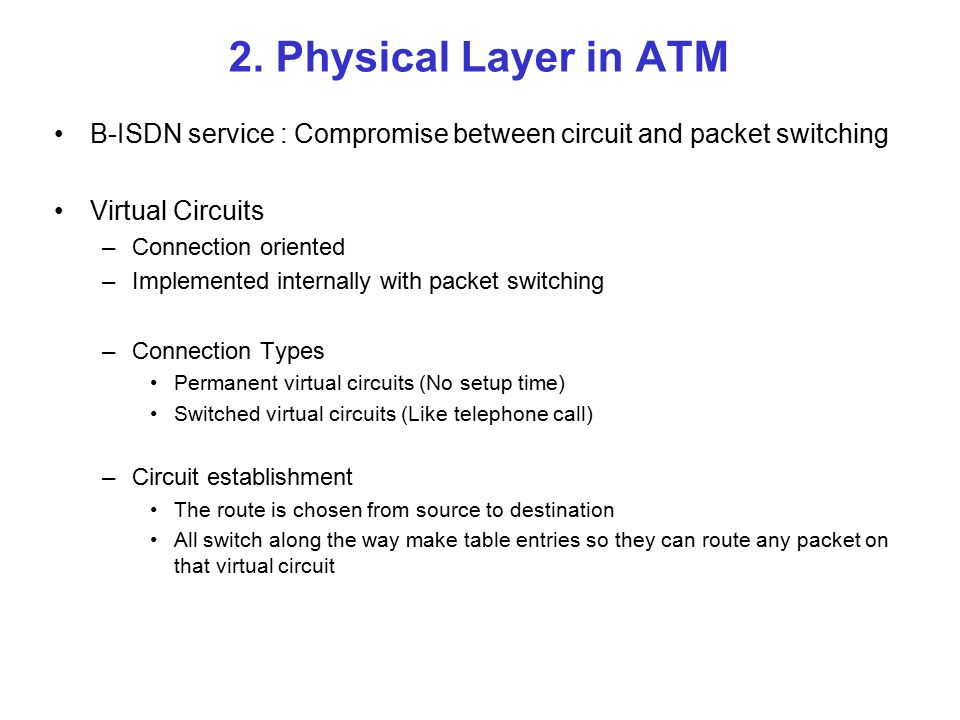 2. Physical Layer in ATM

• B-ISDN service : Compromise between circuit and packet switching

• Virtual Circuits
– Connection oriented
– Implemented internally with packet switching

– Connection Types
• Permanent virtual circuits (No setup time)
• Switched virtual circuits (Like telephone call)

– Circuit establishment
• The route is chosen from source to destination
• All switch along the way make table entries so they can route any packet on that virtual circuit